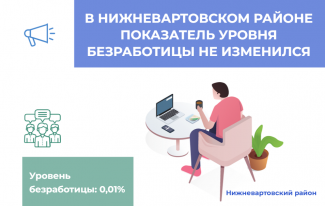 В НИЖНЕВАРТОВСКОМ РАЙОНЕ ПОКАЗАТЕЛЬ УРОВНЯ БЕЗРАБОТИЦЫ НЕ ИЗМЕНИЛСЯ

Уровень безработицы: 0,01%

Нижневартовский район